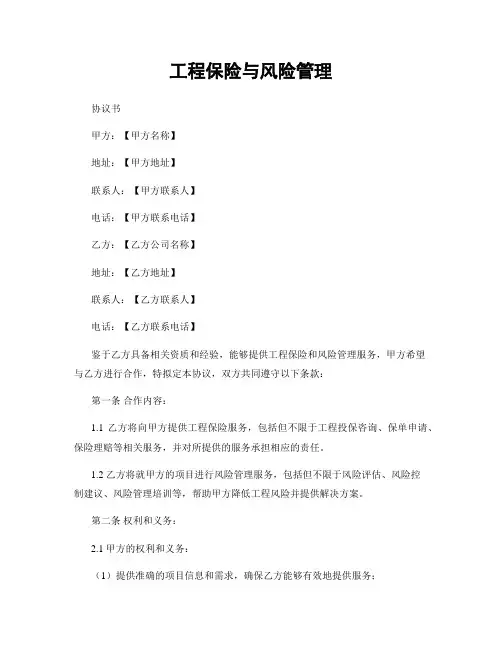 工程保险与风险管理

协议书

甲方：【甲方名称】

地址：【甲方地址】

联系人：【甲方联系人】

电话：【甲方联系电话】

乙方：【乙方公司名称】

地址：【乙方地址】

联系人：【乙方联系人】

电话：【乙方联系电话】

鉴于乙方具备相关资质和经验，能够提供工程保险和风险管理服务，甲方希望与乙方进行合作，特拟定本协议，双方共同遵守以下条款：

第一条 合作内容：

1.1 乙方将向甲方提供工程保险服务，包括但不限于工程投保咨询、保单申请、保险理赔等相关服务，并对所提供的服务承担相应的责任。

1.2 乙方将就甲方的项目进行风险管理服务，包括但不限于风险评估、风险控制建议、风险管理培训等，帮助甲方降低工程风险并提供解决方案。

第二条 权利和义务：

2.1 甲方的权利和义务：

（1）提供准确的项目信息和需求，确保乙方能够有效地提供服务；